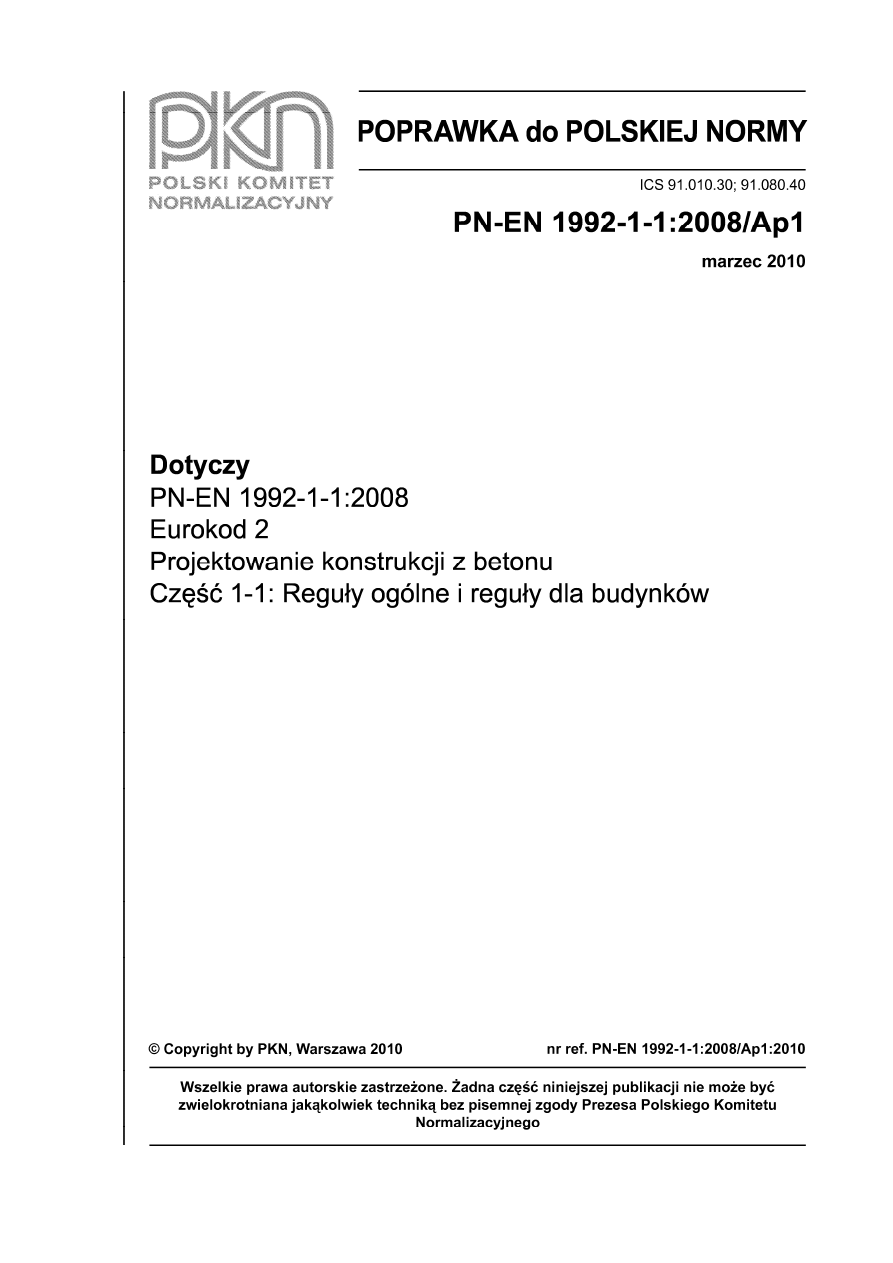 PKN
POLSKI KOMITET NORMALIZACYJNY

POPRAWKA do POLSKIEJ NORMY

ICS 91.010.30; 91.080.40

PN-EN 1992-1-1:2008/Ap1

marzec 2010

Dotyczy
PN-EN 1992-1-1:2008
Eurokod 2
Projektowanie konstrukcji z betonu
Część 1-1: Reguły ogólne i reguły dla budynków

© Copyright by PKN, Warszawa 2010

nr ref. PN-EN 1992-1-1:2008/Ap1:2010

Wszelkie prawa autorskie zastrzeżone. Żadna część niniejszej publikacji nie może być zwielokrotniana jakąkolwiek techniką bez pisemnej zgody Prezesa Polskiego Komitetu Normalizacyjnego